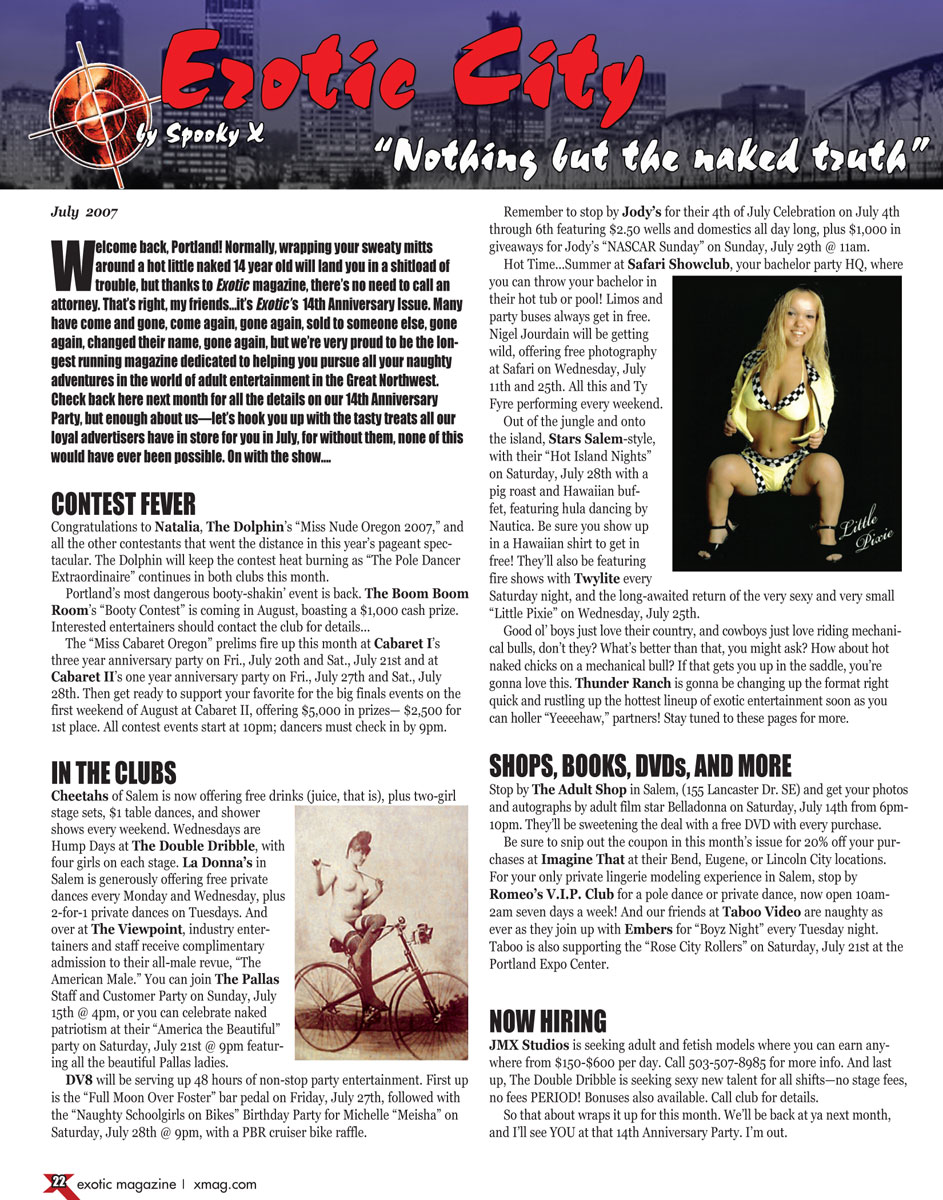 Exotic City
by Spooky X
"Nothing but the naked truth"

July 2007

Welcome back, Portland! Normally, wrapping your sweaty mitts around a hot little naked 14 year old will land you in a shitload of trouble, but thanks to Exotic magazine, there's no need to call an attorney. That's right, my friends...it's Exotic's 14th Anniversary Issue. Many have come and gone, come again, gone again, sold to someone else, gone again, changed their name, gone again, but we're very proud to be the longest running magazine dedicated to helping you pursue all your naughty adventures in the world of adult entertainment in the Great Northwest. Check back here next month for all the details on our 14th Anniversary Party, but enough about us—let's hook you up with the tasty treats all our loyal advertisers have in store for you in July, for without them, none of this would have ever been possible. On with the show....

CONTEST FEVER
Congratulations to Natalia, The Dolphin's "Miss Nude Oregon 2007," and all the other contestants that went the distance in this year's pageant spectacular. The Dolphin will keep the contest heat burning as "The Pole Dancer Extraordinaire" continues in both clubs this month.

Portland's most dangerous booty-shakin' event is back. The Boom Boom Room's "Booty Contest" is coming in August, boasting a $1,000 cash prize. Interested entertainers should contact the club for details...

The "Miss Cabaret Oregon" prelims fire up this month at Cabaret I's three year anniversary party on Fri., July 20th and Sat., July 21st and at Cabaret II's one year anniversary party on Fri., July 27th and Sat., July 28th. Then get ready to support your favorite for the big finals events on the first weekend of August at Cabaret II, offering $5,000 in prizes— $2,500 for 1st place. All contest events start at 10pm; dancers must check in by 9pm.

IN THE CLUBS
Cheetahs of Salem is now offering free drinks (juice, that is), plus two-girl stage sets, $1 table dances, and shower shows every weekend. Wednesdays are Hump Days at The Double Dribble, with four girls on each stage. La Donna's in Salem is generously offering free private dances every Monday and Wednesday, plus 2-for-1 private dances on Tuesdays. And over at The Viewpoint, industry entertainers and staff receive complimentary admission to their all-male revue, "The American Male." You can join The Pallas Staff and Customer Party on Sunday, July 15th @ 4pm, or you can celebrate naked patriotism at their "America the Beautiful" party on Saturday, July 21st @ 9pm featuring all the beautiful Pallas ladies.

DV8 will be serving up 48 hours of non-stop party entertainment. First up is the "Full Moon Over Foster" bar pedal on Friday, July 27th, followed with the "Naughty Schoolgirls on Bikes" Birthday Party for Michelle "Meisha" on Saturday, July 28th @ 9pm, with a PBR cruiser bike raffle.

Remember to stop by Jody's for their 4th of July Celebration on July 4th through 6th featuring $2.50 wells and domestics all day long, plus $1,000 in giveaways for Jody's "NASCAR Sunday" on Sunday, July 29th @ 11am.

Hot Time...Summer at Safari Showclub, your bachelor party HQ, where you can throw your bachelor in their hot tub or pool! Limos and party buses always get in free. Nigel Jourdain will be getting wild, offering free photography at Safari on Wednesday, July 11th and 25th. All this and Ty Fyre performing every weekend.

Out of the jungle and onto the island, Stars Salem-style, with their "Hot Island Nights" on Saturday, July 28th with a pig roast and Hawaiian buffet, featuring hula dancing by Nautica. Be sure you show up in a Hawaiian shirt to get in free! They'll also be featuring fire shows with Twylite every Saturday night, and the long-awaited return of the very sexy and very small "Little Pixie" on Wednesday, July 25th.

Little Pixie

Good ol' boys just love their country, and cowboys just love riding mechanical bulls, don't they? What's better than that, you might ask? How about hot naked chicks on a mechanical bull? If that gets you up in the saddle, you're gonna love this. Thunder Ranch is gonna be changing up the format right quick and rustling up the hottest lineup of exotic entertainment soon as you can holler "Yeeeehaw," partners! Stay tuned to these pages for more.

SHOPS, BOOKS, DVDs, AND MORE
Stop by The Adult Shop in Salem, (155 Lancaster Dr. SE) and get your photos and autographs by adult film star Belladonna on Saturday, July 14th from 6pm-10pm. They'll be sweetening the deal with a free DVD with every purchase.

Be sure to snip out the coupon in this month's issue for 20% off your purchases at Imagine That at their Bend, Eugene, or Lincoln City locations. For your only private lingerie modeling experience in Salem, stop by Romeo's V.I.P. Club for a pole dance or private dance, now open 10am-2am seven days a week! And our friends at Taboo Video are naughty as ever as they join up with Embers for "Boyz Night" every Tuesday night. Taboo is also supporting the "Rose City Rollers" on Saturday, July 21st at the Portland Expo Center.

NOW HIRING
JMX Studios is seeking adult and fetish models where you can earn anywhere from $150-$600 per day. Call 503-507-8985 for more info. And last up, The Double Dribble is seeking sexy new talent for all shifts—no stage fees, no fees PERIOD! Bonuses also available. Call club for details.

So that about wraps it up for this month. We'll be back at ya next month, and I'll see YOU at that 14th Anniversary Party. I'm out.

22 exotic magazine | xmag.com